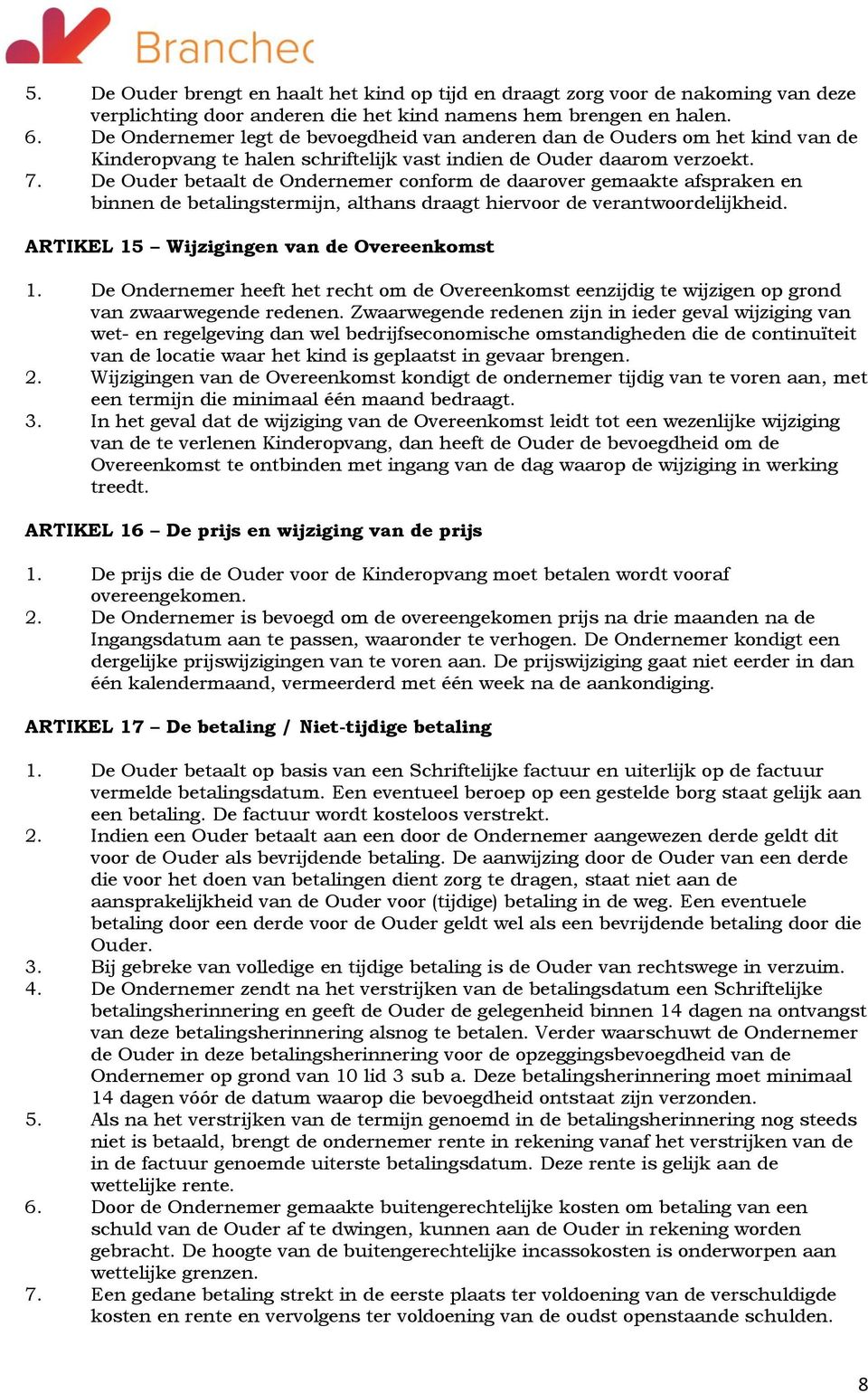 Branchec

5. De Ouder brengt en haalt het kind op tijd en draagt zorg voor de nakoming van deze verplichting door anderen die het kind namens hem brengen en halen.
6. De Ondernemer legt de bevoegdheid van anderen dan de Ouders om het kind van de Kinderopvang te halen schriftelijk vast indien de Ouder daarom verzoekt.
7. De Ouder betaalt de Ondernemer conform de daarover gemaakte afspraken en binnen de betalingstermijn, althans draagt hiervoor de verantwoordelijkheid.

ARTIKEL 15 – Wijzigingen van de Overeenkomst

1. De Ondernemer heeft het recht om de Overeenkomst eenzijdig te wijzigen op grond van zwaarwegende redenen. Zwaarwegende redenen zijn in ieder geval wijziging van wet- en regelgeving dan wel bedrijfseconomische omstandigheden die de continuïteit van de locatie waar het kind is geplaatst in gevaar brengen.
2. Wijzigingen van de Overeenkomst kondigt de ondernemer tijdig van te voren aan, met een termijn die minimaal één maand bedraagt.
3. In het geval dat de wijziging van de Overeenkomst leidt tot een wezenlijke wijziging van de te verlenen Kinderopvang, dan heeft de Ouder de bevoegdheid om de Overeenkomst te ontbinden met ingang van de dag waarop de wijziging in werking treedt.

ARTIKEL 16 – De prijs en wijziging van de prijs

1. De prijs die de Ouder voor de Kinderopvang moet betalen wordt vooraf overeengekomen.
2. De Ondernemer is bevoegd om de overeengekomen prijs na drie maanden na de Ingangsdatum aan te passen, waaronder te verhogen. De Ondernemer kondigt een dergelijke prijswijzigingen van te voren aan. De prijswijziging gaat niet eerder in dan één kalendermaand, vermeerderd met één week na de aankondiging.

ARTIKEL 17 – De betaling / Niet-tijdige betaling

1. De Ouder betaalt op basis van een Schriftelijke factuur en uiterlijk op de factuur vermelde betalingsdatum. Een eventueel beroep op een gestelde borg staat gelijk aan een betaling. De factuur wordt kosteloos verstrekt.
2. Indien een Ouder betaalt aan een door de Ondernemer aangewezen derde geldt dit voor de Ouder als bevrijdende betaling. De aanwijzing door de Ouder van een derde die voor het doen van betalingen dient zorg te dragen, staat niet aan de aansprakelijkheid van de Ouder voor (tijdige) betaling in de weg. Een eventuele betaling door een derde voor de Ouder geldt wel als een bevrijdende betaling door die Ouder.
3. Bij gebreke van volledige en tijdige betaling is de Ouder van rechtswege in verzuim.
4. De Ondernemer zendt na het verstrijken van de betalingsdatum een Schriftelijke betalingsherinnering en geeft de Ouder de gelegenheid binnen 14 dagen na ontvangst van deze betalingsherinnering alsnog te betalen. Verder waarschuwt de Ondernemer de Ouder in deze betalingsherinnering voor de opzeggingsbevoegdheid van de Ondernemer op grond van 10 lid 3 sub a. Deze betalingsherinnering moet minimaal 14 dagen vóór de datum waarop die bevoegdheid ontstaat zijn verzonden.
5. Als na het verstrijken van de termijn genoemd in de betalingsherinnering nog steeds niet is betaald, brengt de ondernemer rente in rekening vanaf het verstrijken van de in de factuur genoemde uiterste betalingsdatum. Deze rente is gelijk aan de wettelijke rente.
6. Door de Ondernemer gemaakte buitengerechtelijke kosten om betaling van een schuld van de Ouder af te dwingen, kunnen aan de Ouder in rekening worden gebracht. De hoogte van de buitengerechtelijke incassokosten is onderworpen aan wettelijke grenzen.
7. Een gedane betaling strekt in de eerste plaats ter voldoening van de verschuldigde kosten en rente en vervolgens ter voldoening van de oudst openstaande schulden.

8